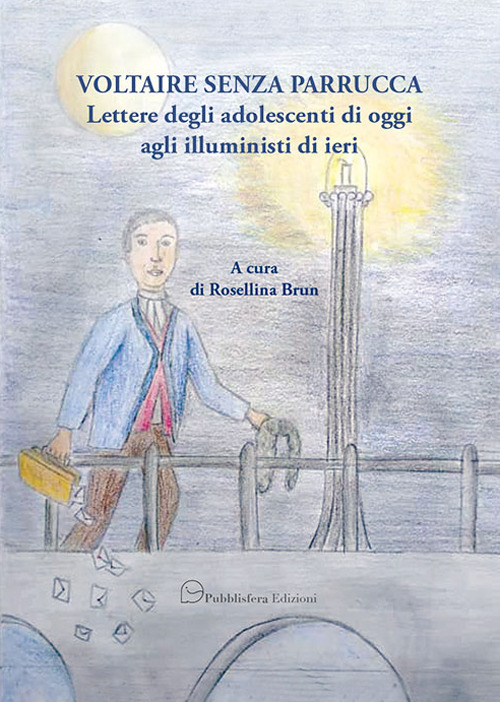 VOLTAIRE SENZA PARRUCCA
Lettere degli adolescenti di oggi agli illuministi di ieri

A cura
di Rosellina Brun

Pubblisfera Edizioni